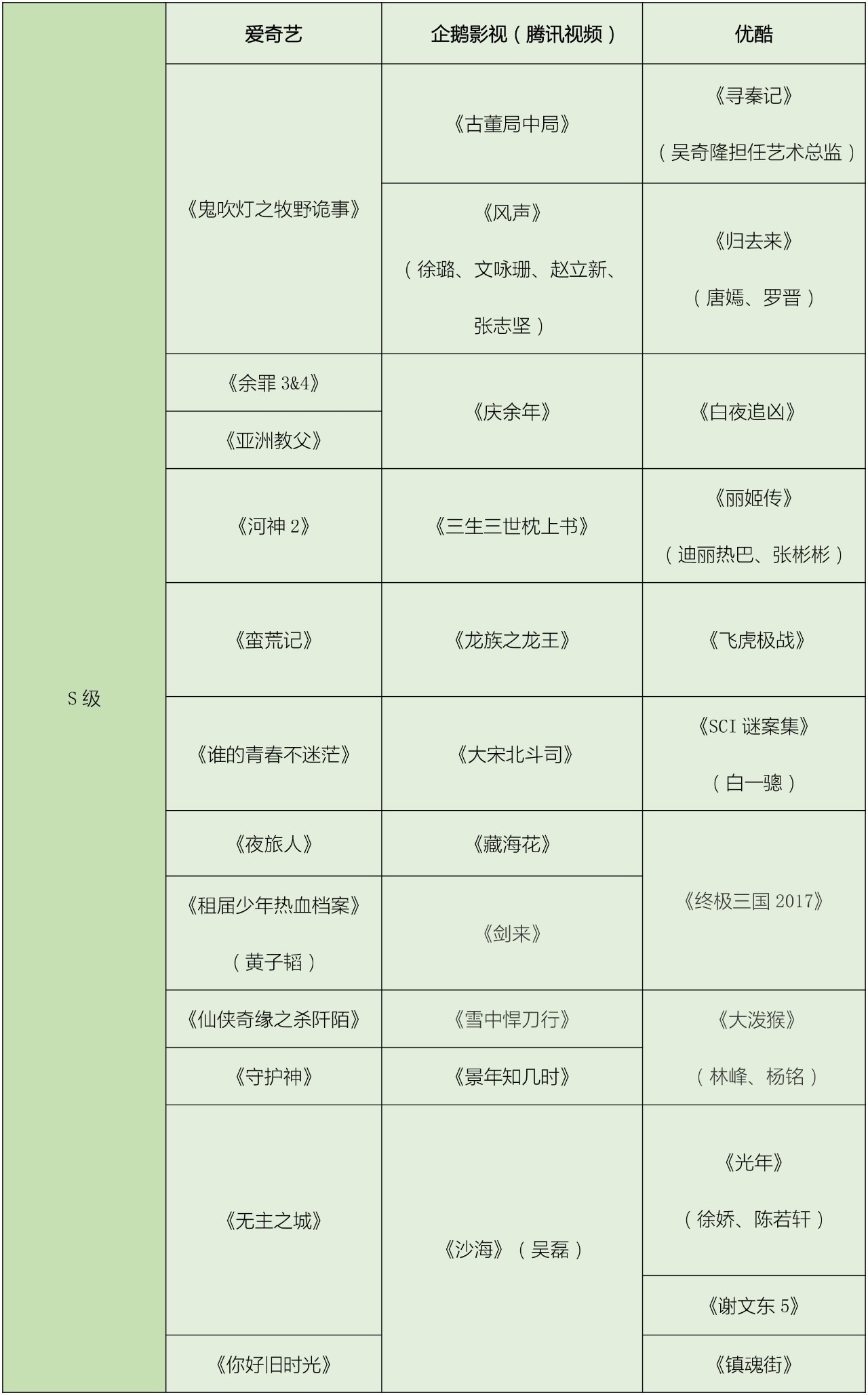 |  | 爱奇艺 | 企鹅影视（腾讯视频） | 优酷 |
|---|---|---|---|
| S级 | 《鬼吹灯之牧野诡事》 | 《古董局中局》 | 《寻秦记》（吴奇隆担任艺术总监） |
|  |  | 《风声》（徐璐、文咏珊、赵立新、张志坚） | 《归去来》（唐嫣、罗晋） |
|  | 《余罪3&4》 | 《庆余年》 | 《白夜追凶》 |
|  | 《亚洲教父》 |  |  |
|  | 《河神2》 | 《三生三世枕上书》 | 《丽姬传》（迪丽热巴、张彬彬） |
|  | 《蛮荒记》 | 《龙族之龙王》 | 《飞虎极战》 |
|  | 《谁的青春不迷茫》 | 《大宋北斗司》 | 《SCI谜案集》（白一骢） |
|  | 《夜旅人》 | 《藏海花》 | 《终极三国2017》 |
|  | 《租届少年热血档案》（黄子韬） | 《剑来》 |  |
|  | 《仙侠奇缘之杀阡陌》 | 《雪中悍刀行》 | 《大泼猴》（林峰、杨铭） |
|  | 《守护神》 | 《景年知几时》 |  |
|  | 《无主之城》 | 《沙海》（吴磊） | 《光年》（徐娇、陈若轩） |
|  |  |  | 《谢文东5》 |
|  | 《你好旧时光》 |  | 《镇魂街》 |